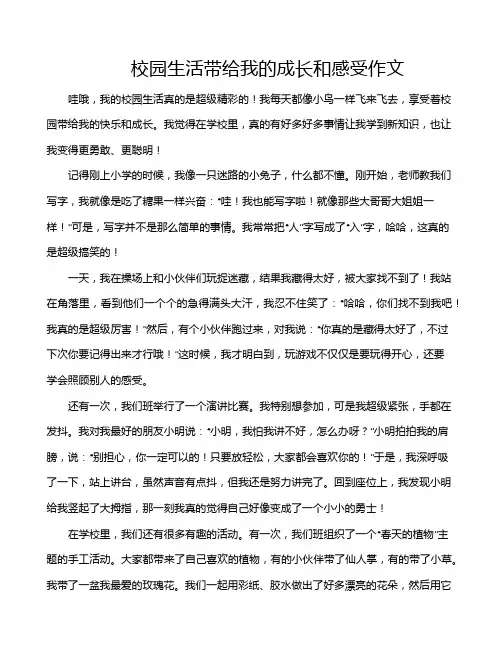 校园生活带给我的成长和感受作文

哇哦，我的校园生活真的是超级精彩的！我每天都像小鸟一样飞来飞去，享受着校园带给我的快乐和成长。我觉得在学校里，真的有好多好多事情让我学到新知识，也让我变得更勇敢、更聪明！

记得刚上小学的时候，我像一只迷路的小兔子，什么都不懂。刚开始，老师教我们写字，我就像是吃了糖果一样兴奋："哇！我也能写字啦！就像那些大哥哥大姐姐一样！"可是，写字并不是那么简单的事情。我常常把"人"字写成了"入"字，哈哈，这真的是超级搞笑的！

一天，我在操场上和小伙伴们玩捉迷藏，结果我藏得太好，被大家找不到了！我站在角落里，看到他们一个个的急得满头大汗，我忍不住笑了："哈哈，你们找不到我吧！我真的是超级厉害！"然后，有个小伙伴跑过来，对我说："你真的是藏得太好了，不过下次你要记得出来才行哦！"这时候，我才明白到，玩游戏不仅仅是要玩得开心，还要学会照顾别人的感受。

还有一次，我们班举行了一个演讲比赛。我特别想参加，可是我超级紧张，手都在发抖。我对我最好的朋友小明说："小明，我怕我讲不好，怎么办呀？"小明拍拍我的肩膀，说："别担心，你一定可以的！只要放轻松，大家都会喜欢你的！"于是，我深呼吸了一下，站上讲台，虽然声音有点抖，但我还是努力讲完了。回到座位上，我发现小明给我竖起了大拇指，那一刻我真的觉得自己好像变成了一个小小的勇士！

在学校里，我们还有很多有趣的活动。有一次，我们班组织了一个"春天的植物"主题的手工活动。大家都带来了自己喜欢的植物，有的小伙伴带了仙人掌，有的带了小草。我带了一盆我最爱的玫瑰花。我们一起用彩纸、胶水做出了好多漂亮的花朵，然后用它